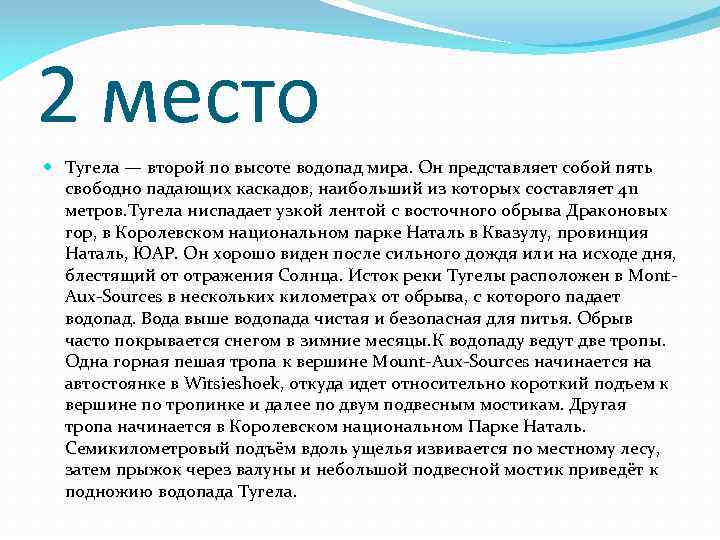 2 место

Тугела — второй по высоте водопад мира. Он представляет собой пять свободно падающих каскадов, наибольший из которых составляет 411 метров.Тугела ниспадает узкой лентой с восточного обрыва Драконовых гор, в Королевском национальном парке Наталь в Квазулу, провинция Наталь, ЮАР. Он хорошо виден после сильного дождя или на исходе дня, блестящий от отражения Солнца. Исток реки Тугелы расположен в Mont-Aux-Sources в нескольких километрах от обрыва, с которого падает водопад. Вода выше водопада чистая и безопасная для питья. Обрыв часто покрывается снегом в зимние месяцы.К водопаду ведут две тропы. Одна горная пешая тропа к вершине Mount-Aux-Sources начинается на автостоянке в Witsieshoek, откуда идет относительно короткий подъем к вершине по тропинке и далее по двум подвесным мостикам. Другая тропа начинается в Королевском национальном Парке Наталь. Семикилометровый подъём вдоль ущелья извивается по местному лесу, затем прыжок через валуны и небольшой подвесной мостик приведёт к подножию водопада Тугела.